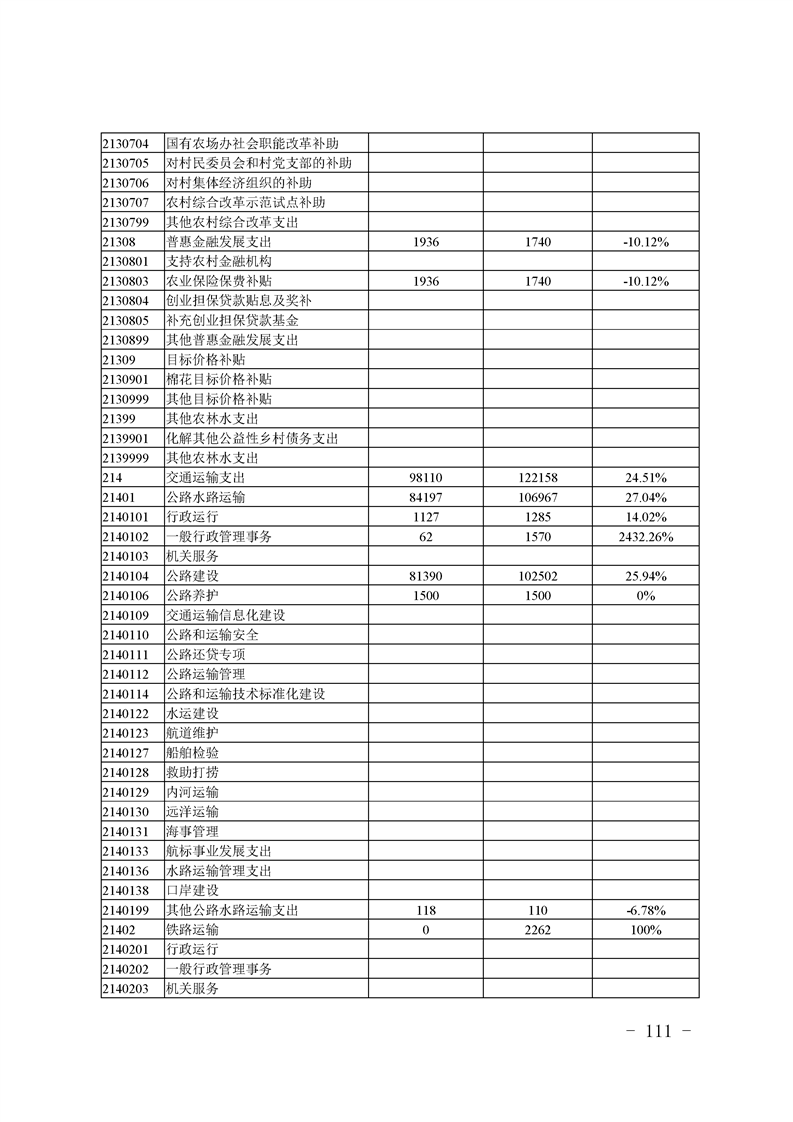 | | | | | |
|---|---|---|---|---|
| 2130704 | 国有农场办社会职能改革补助 | | | |
| 2130705 | 对村民委员会和村党支部的补助 | | | |
| 2130706 | 对村集体经济组织的补助 | | | |
| 2130707 | 农村综合改革示范试点补助 | | | |
| 2130799 | 其他农村综合改革支出 | | | |
| 21308 | 普惠金融发展支出 | 1936 | 1740 | -10.12% |
| 2130801 | 支持农村金融机构 | | | |
| 2130803 | 农业保险保费补贴 | 1936 | 1740 | -10.12% |
| 2130804 | 创业担保贷款贴息及奖补 | | | |
| 2130805 | 补充创业担保贷款基金 | | | |
| 2130899 | 其他普惠金融发展支出 | | | |
| 21309 | 目标价格补贴 | | | |
| 2130901 | 棉花目标价格补贴 | | | |
| 2130999 | 其他目标价格补贴 | | | |
| 21399 | 其他农林水支出 | | | |
| 2139901 | 化解其他公益性乡村债务支出 | | | |
| 2139999 | 其他农林水支出 | | | |
| 214 | 交通运输支出 | 98110 | 122158 | 24.51% |
| 21401 | 公路水路运输 | 84197 | 106967 | 27.04% |
| 2140101 | 行政运行 | 1127 | 1285 | 14.02% |
| 2140102 | 一般行政管理事务 | 62 | 1570 | 2432.26% |
| 2140103 | 机关服务 | | | |
| 2140104 | 公路建设 | 81390 | 102502 | 25.94% |
| 2140106 | 公路养护 | 1500 | 1500 | 0% |
| 2140109 | 交通运输信息化建设 | | | |
| 2140110 | 公路和运输安全 | | | |
| 2140111 | 公路还贷专项 | | | |
| 2140112 | 公路运输管理 | | | |
| 2140114 | 公路和运输技术标准化建设 | | | |
| 2140122 | 水运建设 | | | |
| 2140123 | 航道维护 | | | |
| 2140127 | 船舶检验 | | | |
| 2140128 | 救助打捞 | | | |
| 2140129 | 内河运输 | | | |
| 2140130 | 远洋运输 | | | |
| 2140131 | 海事管理 | | | |
| 2140133 | 航标事业发展支出 | | | |
| 2140136 | 水路运输管理支出 | | | |
| 2140138 | 口岸建设 | | | |
| 2140199 | 其他公路水路运输支出 | 118 | 110 | -6.78% |
| 21402 | 铁路运输 | 0 | 2262 | 100% |
| 2140201 | 行政运行 | | | |
| 2140202 | 一般行政管理事务 | | | |
| 2140203 | 机关服务 | | | |

－ 111 －